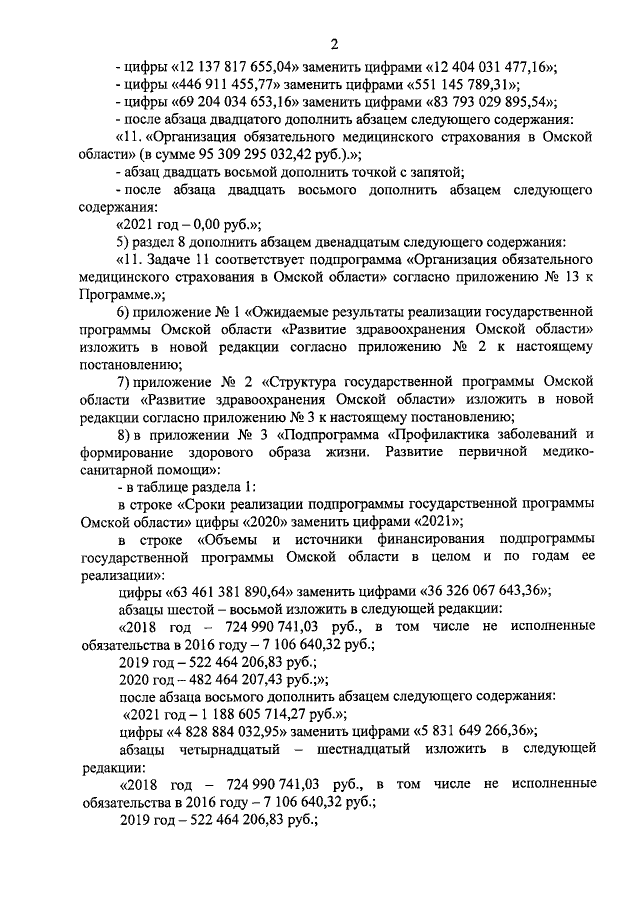 2

- цифры «12 137 817 655,04» заменить цифрами «12 404 031 477,16»;

- цифры «446 911 455,77» заменить цифрами «551 145 789,31»;

- цифры «69 204 034 653,16» заменить цифрами «83 793 029 895,54»;

- после абзаца двадцатого дополнить абзацем следующего содержания:

«11. «Организация обязательного медицинского страхования в Омской области» (в сумме 95 309 295 032,42 руб.).»;

- абзац двадцать восьмой дополнить точкой с запятой;

- после абзаца двадцать восьмого дополнить абзацем следующего содержания:

«2021 год – 0,00 руб.»;

5) раздел 8 дополнить абзацем двенадцатым следующего содержания:

«11. Задаче 11 соответствует подпрограмма «Организация обязательного медицинского страхования в Омской области» согласно приложению № 13 к Программе.»;

6) приложение № 1 «Ожидаемые результаты реализации государственной программы Омской области «Развитие здравоохранения Омской области» изложить в новой редакции согласно приложению № 2 к настоящему постановлению;

7) приложение № 2 «Структура государственной программы Омской области «Развитие здравоохранения Омской области» изложить в новой редакции согласно приложению № 3 к настоящему постановлению;

8) в приложении № 3 «Подпрограмма «Профилактика заболеваний и формирование здорового образа жизни. Развитие первичной медико-санитарной помощи»:

- в таблице раздела 1:

в строке «Сроки реализации подпрограммы государственной программы Омской области» цифры «2020» заменить цифрами «2021»;

в строке «Объемы и источники финансирования подпрограммы государственной программы Омской области в целом и по годам ее реализации»:

цифры «63 461 381 890,64» заменить цифрами «36 326 067 643,36»;

абзацы шестой – восьмой изложить в следующей редакции:

«2018 год – 724 990 741,03 руб., в том числе не исполненные обязательства в 2016 году – 7 106 640,32 руб.;

2019 год – 522 464 206,83 руб.;

2020 год – 482 464 207,43 руб.;»;

после абзаца восьмого дополнить абзацем следующего содержания:

«2021 год – 1 188 605 714,27 руб.»;

цифры «4 828 884 032,95» заменить цифрами «5 831 649 266,36»;

абзацы четырнадцатый – шестнадцатый изложить в следующей редакции:

«2018 год – 724 990 741,03 руб., в том числе не исполненные обязательства в 2016 году – 7 106 640,32 руб.;

2019 год – 522 464 206,83 руб.;